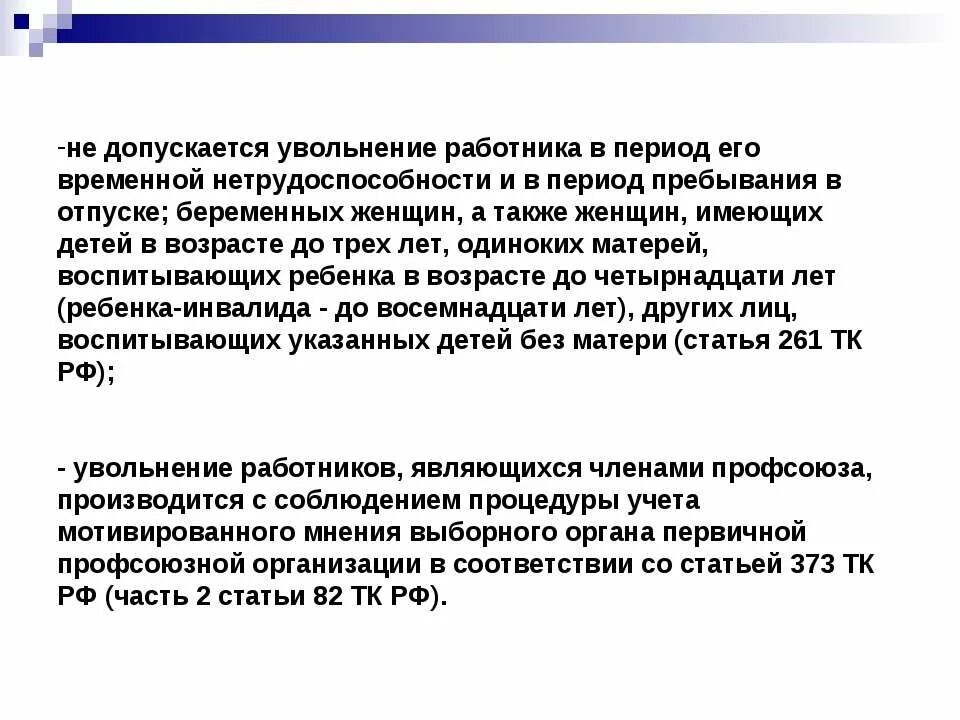 -не допускается увольнение работника в период его временной нетрудоспособности и в период пребывания в отпуске; беременных женщин, а также женщин, имеющих детей в возрасте до трех лет, одиноких матерей, воспитывающих ребенка в возрасте до четырнадцати лет (ребенка-инвалида - до восемнадцати лет), других лиц, воспитывающих указанных детей без матери (статья 261 ТК РФ);

- увольнение работников, являющихся членами профсоюза, производится с соблюдением процедуры учета мотивированного мнения выборного органа первичной профсоюзной организации в соответствии со статьей 373 ТК РФ (часть 2 статьи 82 ТК РФ).